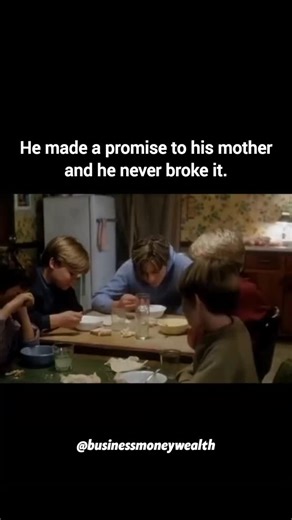 He made a promise to his mother and he never broke it.

@businessmoneywealth